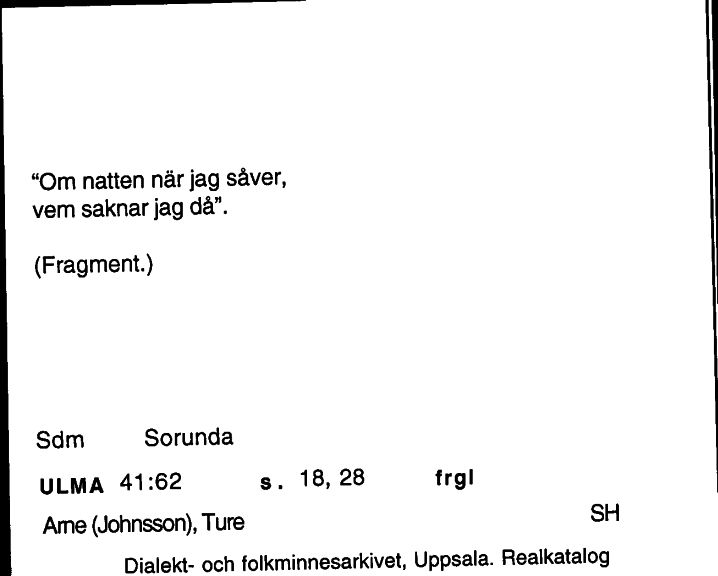 "Om natten när jag såver,
vem saknar jag då".

(Fragment.)

Sdm Sorunda

ULMA 41:62 s. 18, 28 frgl

Arne (Johnsson), Ture SH

Dialekt- och folkminnesarkivet, Uppsala. Realkatalog